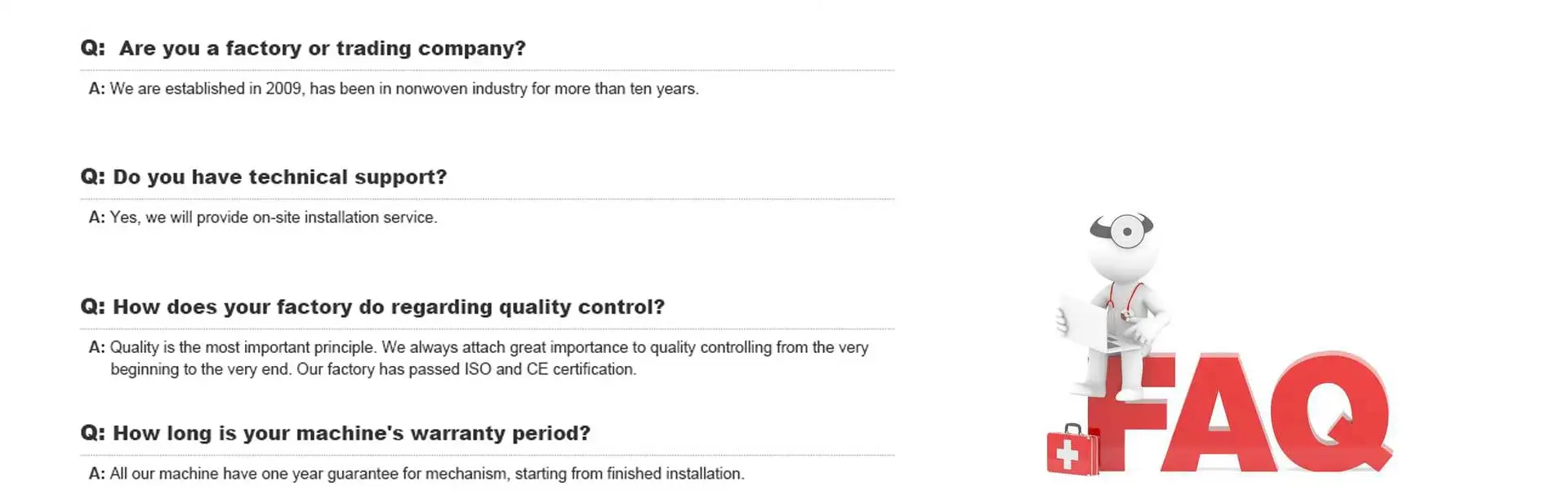 Q: Are you a factory or trading company?

A: We are established in 2009, has been in nonwoven industry for more than ten years.

Q: Do you have technical support?

A: Yes, we will provide on-site installation service.

Q: How does your factory do regarding quality control?

A: Quality is the most important principle. We always attach great importance to quality controlling from the very beginning to the very end. Our factory has passed ISO and CE certification.

Q: How long is your machine's warranty period?

A: All our machine have one year guarantee for mechanism, starting from finished installation.

FAQ